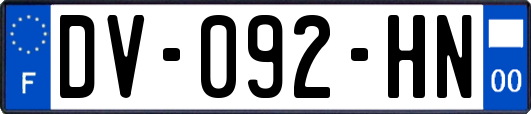 F
DV-092-HN
00